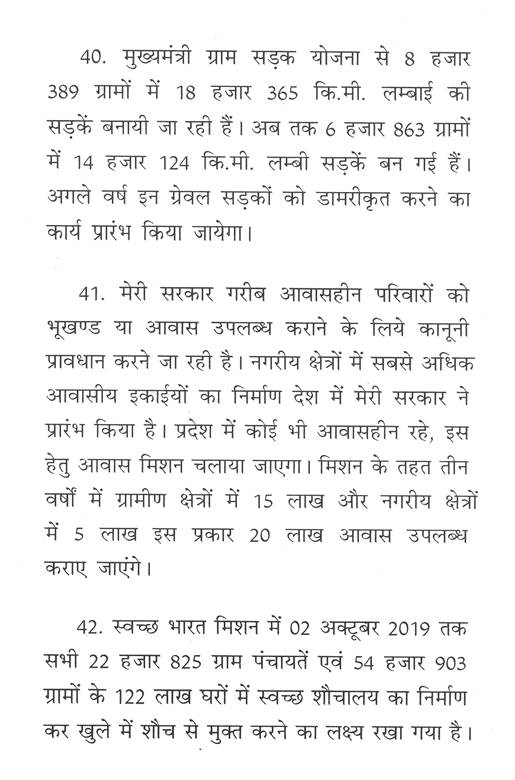 40. मुख्यमंत्री ग्राम सड़क योजना से 8 हजार 389 ग्रामों में 18 हजार 365 कि.मी. लम्बाई की सड़कें बनायी जा रही हैं। अब तक 6 हजार 863 ग्रामों में 14 हजार 124 कि.मी. लम्बी सड़कें बन गई हैं। अगले वर्ष इन ग्रेवल सड़कों को डामरीकृत करने का कार्य प्रारंभ किया जायेगा।

41. मेरी सरकार गरीब आवासहीन परिवारों को भूखण्ड या आवास उपलब्ध कराने के लिये कानूनी प्रावधान करने जा रही है। नगरीय क्षेत्रों में सबसे अधिक आवासीय इकाईयों का निर्माण देश में मेरी सरकार ने प्रारंभ किया है। प्रदेश में कोई भी आवासहीन रहे, इस हेतु आवास मिशन चलाया जाएगा। मिशन के तहत तीन वर्षों में ग्रामीण क्षेत्रों में 15 लाख और नगरीय क्षेत्रों में 5 लाख इस प्रकार 20 लाख आवास उपलब्ध कराए जाएंगे।

42. स्वच्छ भारत मिशन में 02 अक्टूबर 2019 तक सभी 22 हजार 825 ग्राम पंचायतें एवं 54 हजार 903 ग्रामों के 122 लाख घरों में स्वच्छ शौचालय का निर्माण कर खुले में शौच से मुक्त करने का लक्ष्य रखा गया है।